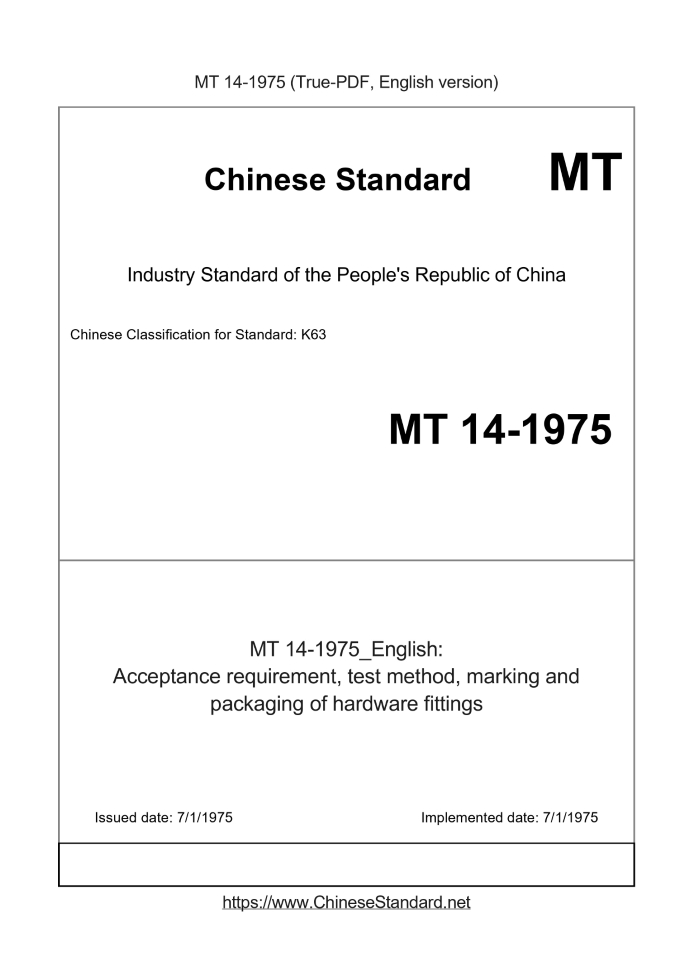 MT 14-1975 (True-PDF, English version)

Chinese Standard MT

Industry Standard of the People's Republic of China

Chinese Classification for Standard: K63

MT 14-1975

MT 14-1975_English:
Acceptance requirement, test method, marking and packaging of hardware fittings

Issued date: 7/1/1975

Implemented date: 7/1/1975

https://www.ChineseStandard.net